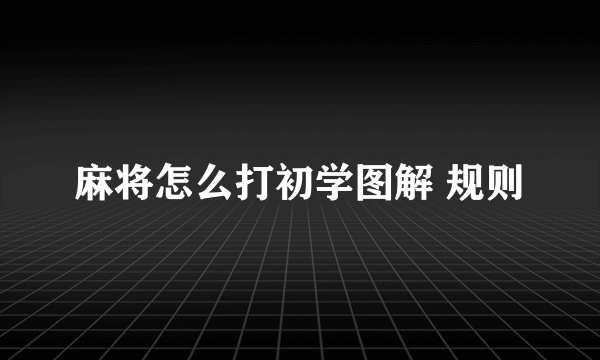 麻将怎么打初学图解 规则